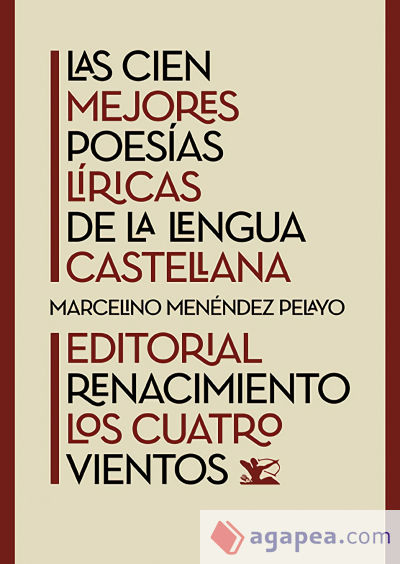 LAS CIEN MEJORES POESÍAS LÍRICAS DE LA LENGUA CASTELLANA

MARCELINO MENÉNDEZ PELAYO

EDITORIAL RENACIMIENTO LOS CUATRO VIENTOS

agapea.com